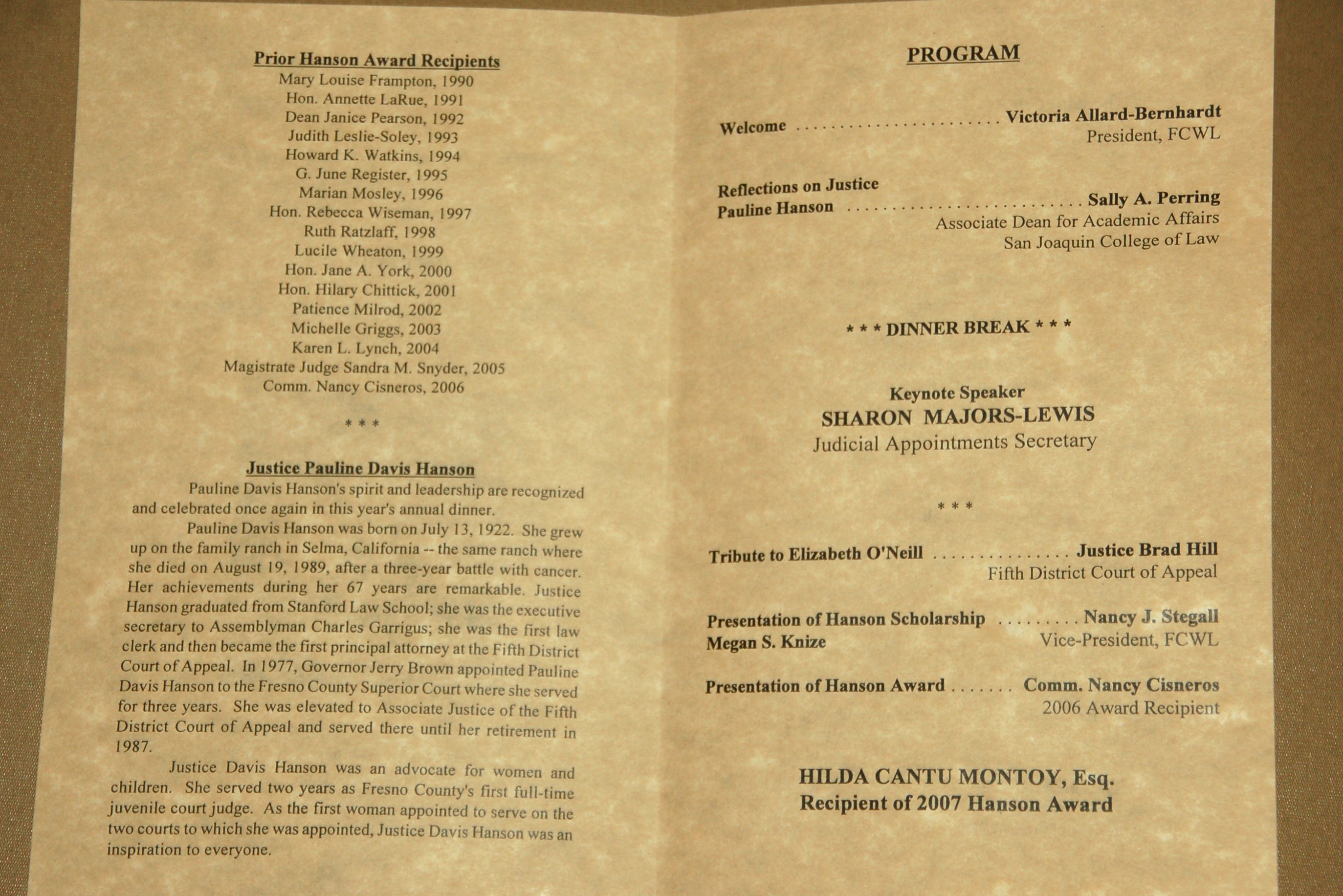 Prior Hanson Award Recipients
Mary Louise Frampton, 1990
Hon. Annette LaRue, 1991
Dean Janice Pearson, 1992
Judith Leslie-Soley, 1993
Howard K. Watkins, 1994
G. June Register, 1995
Marian Mosley, 1996
Hon. Rebecca Wiseman, 1997
Ruth Ratzlaff, 1998
Lucile Wheaton, 1999
Hon. Jane A. York, 2000
Hon. Hilary Chittick, 2001
Patience Milrod, 2002
Michelle Griggs, 2003
Karen L. Lynch, 2004
Magistrate Judge Sandra M. Snyder, 2005
Comm. Nancy Cisneros, 2006

* * *

Justice Pauline Davis Hanson

Pauline Davis Hanson's spirit and leadership are recognized and celebrated once again in this year's annual dinner.

Pauline Davis Hanson was born on July 13, 1922. She grew up on the family ranch in Selma, California -- the same ranch where she died on August 19, 1989, after a three-year battle with cancer. Her achievements during her 67 years are remarkable. Justice Hanson graduated from Stanford Law School; she was the executive secretary to Assemblyman Charles Garrigus; she was the first law clerk and then became the first principal attorney at the Fifth District Court of Appeal. In 1977, Governor Jerry Brown appointed Pauline Davis Hanson to the Fresno County Superior Court where she served for three years. She was elevated to Associate Justice of the Fifth District Court of Appeal and served there until her retirement in 1987.

Justice Davis Hanson was an advocate for women and children. She served two years as Fresno County's first full-time juvenile court judge. As the first woman appointed to serve on the two courts to which she was appointed, Justice Davis Hanson was an inspiration to everyone.

PROGRAM

Welcome Victoria Allard-Bernhardt
President, FCWL

Reflections on Justice Pauline Hanson Sally A. Perring
Associate Dean for Academic Affairs
San Joaquin College of Law

* * * DINNER BREAK * * *

Keynote Speaker
SHARON MAJORS-LEWIS
Judicial Appointments Secretary

* * *

Tribute to Elizabeth O'Neill Justice Brad Hill
Fifth District Court of Appeal

Presentation of Hanson Scholarship Nancy J. Stegall
Megan S. Knize
Vice-President, FCWL

Presentation of Hanson Award Comm. Nancy Cisneros
2006 Award Recipient

HILDA CANTU MONTOY, Esq.
Recipient of 2007 Hanson Award